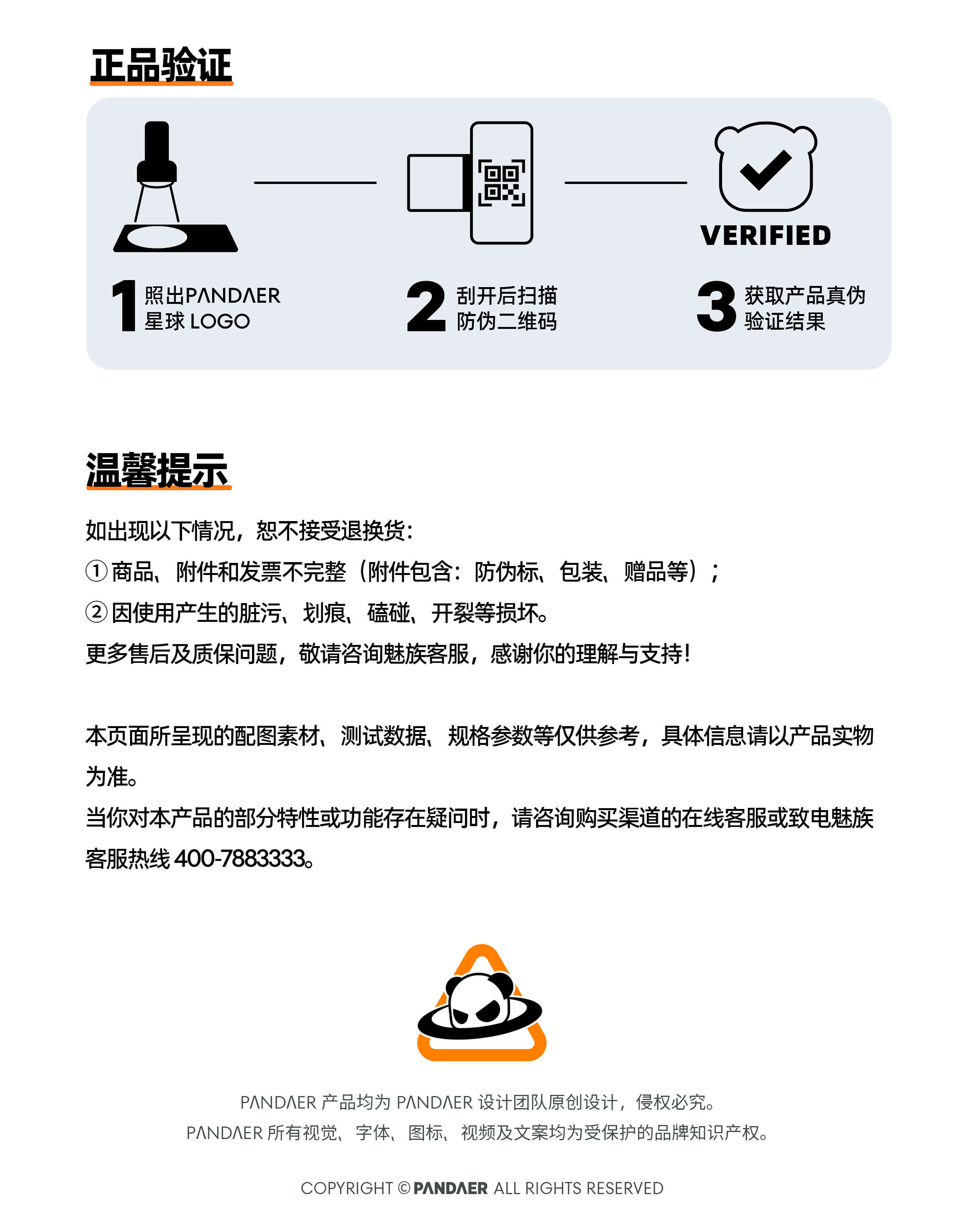 正品验证

VERIFIED

1 照出PANDAER 星球 LOGO

2 刮开后扫描 防伪二维码

3 获取产品真伪 验证结果

温馨提示

如出现以下情况，恕不接受退换货：

① 商品、附件和发票不完整（附件包含：防伪标、包装、赠品等）；

② 因使用产生的脏污、划痕、磕碰、开裂等损坏。

更多售后及质保问题，敬请咨询魅族客服，感谢你的理解与支持！

本页面所呈现的配图素材、测试数据、规格参数等仅供参考，具体信息请以产品实物为准。

当你对本产品的部分特性或功能存在疑问时，请咨询购买渠道的在线客服或致电魅族客服热线 400-7883333。

PANDAER 产品均为 PANDAER 设计团队原创设计，侵权必究。

PANDAER 所有视觉、字体、图标、视频及文案均为受保护的品牌知识产权。

COPYRIGHT © PANDAER ALL RIGHTS RESERVED